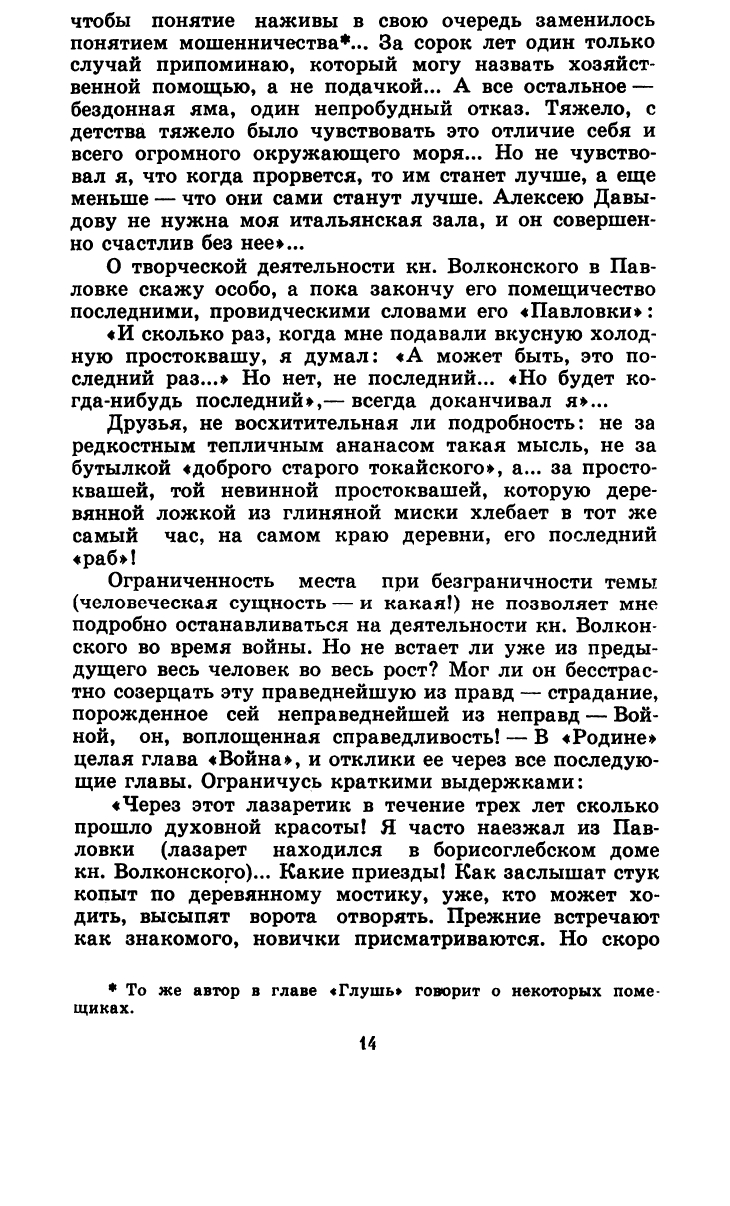 чтобы понятие наживы в свою очередь заменилось понятием мошенничества*... За сорок лет один только случай припоминаю, который могу назвать хозяйственной помощью, а не подачкой... А все остальное — бездонная яма, один непробудный отказ. Тяжело, с детства тяжело было чувствовать это отличие себя и всего огромного окружающего моря... Но не чувствовал я, что когда прорвется, то им станет лучше, а еще меньше — что они сами станут лучше. Алексею Давыдову не нужна моя итальянская зала, и он совершенно счастлив без нее»...

О творческой деятельности кн. Волконского в Павловке скажу особо, а пока закончу его помещичество последними, провидческими словами его «Павловки»:

«И сколько раз, когда мне подавали вкусную холодную простоквашу, я думал: «А может быть, это последний раз...» Но нет, не последний... «Но будет когда-нибудь последний»,— всегда доканчивал я»...

Друзья, не восхитительная ли подробность: не за редкостным тепличным ананасом такая мысль, не за бутылкой «доброго старого токайского», а... за простоквашей, той невинной простоквашей, которую деревянной ложкой из глиняной миски хлебает в тот же самый час, на самом краю деревни, его последний «раб»!

Ограниченность места при безграничности темы (человеческая сущность — и какая!) не позволяет мне подробно останавливаться на деятельности кн. Волконского во время войны. Но не встает ли уже из предыдущего весь человек во весь рост? Мог ли он бесстрастно созерцать эту праведнейшую из правд — страдание, порожденное сей неправеднейшей из неправд — Войной, он, воплощенная справедливость! — В «Родине» целая глава «Война», и отклики ее через все последующие главы. Ограничусь краткими выдержками:

«Через этот лазаретик в течение трех лет сколько прошло духовной красоты! Я часто наезжал из Павловки (лазарет находился в борисоглебском доме кн. Волконского)... Какие приезды! Как заслышат стук копыт по деревянному мостику, уже, кто может ходить, высыпят ворота отворять. Прежние встречают как знакомого, новички присматриваются. Но скоро

* То же автор в главе «Глушь» говорит о некоторых помещиках.

14